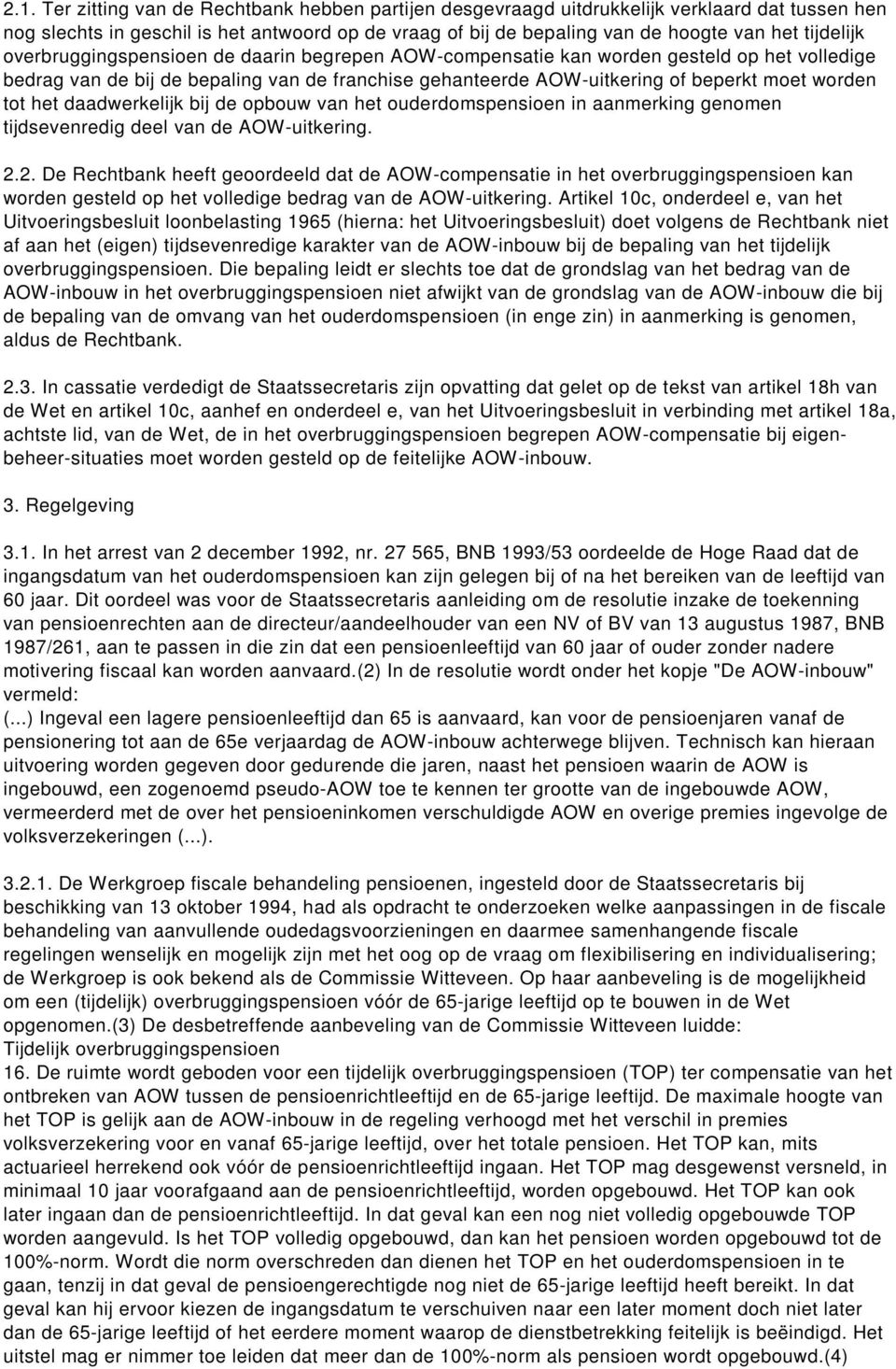 2.1. Ter zitting van de Rechtbank hebben partijen desgevraagd uitdrukkelijk verklaard dat tussen hen nog slechts in geschil is het antwoord op de vraag of bij de bepaling van de hoogte van het tijdelijk overbruggingspensioen de daarin begrepen AOW-compensatie kan worden gesteld op het volledige bedrag van de bij de bepaling van de franchise gehanteerde AOW-uitkering of beperkt moet worden tot het daadwerkelijk bij de opbouw van het ouderdomspensioen in aanmerking genomen tijdsevenredig deel van de AOW-uitkering.

2.2. De Rechtbank heeft geoordeeld dat de AOW-compensatie in het overbruggingspensioen kan worden gesteld op het volledige bedrag van de AOW-uitkering. Artikel 10c, onderdeel e, van het Uitvoeringsbesluit loonbelasting 1965 (hierna: het Uitvoeringsbesluit) doet volgens de Rechtbank niet af aan het (eigen) tijdsevenredige karakter van de AOW-inbouw bij de bepaling van het tijdelijk overbruggingspensioen. Die bepaling leidt er slechts toe dat de grondslag van het bedrag van de AOW-inbouw in het overbruggingspensioen niet afwijkt van de grondslag van de AOW-inbouw die bij de bepaling van de omvang van het ouderdomspensioen (in enge zin) in aanmerking is genomen, aldus de Rechtbank.

2.3. In cassatie verdedigt de Staatssecretaris zijn opvatting dat gelet op de tekst van artikel 18h van de Wet en artikel 10c, aanhef en onderdeel e, van het Uitvoeringsbesluit in verbinding met artikel 18a, achtste lid, van de Wet, de in het overbruggingspensioen begrepen AOW-compensatie bij eigenbeheer-situaties moet worden gesteld op de feitelijke AOW-inbouw.

3. Regelgeving

3.1. In het arrest van 2 december 1992, nr. 27 565, BNB 1993/53 oordeelde de Hoge Raad dat de ingangsdatum van het ouderdomspensioen kan zijn gelegen bij of na het bereiken van de leeftijd van 60 jaar. Dit oordeel was voor de Staatssecretaris aanleiding om de resolutie inzake de toekenning van pensioenrechten aan de directeur/aandeelhouder van een NV of BV van 13 augustus 1987, BNB 1987/261, aan te passen in die zin dat een pensioenleeftijd van 60 jaar of ouder zonder nadere motivering fiscaal kan worden aanvaard.(2) In de resolutie wordt onder het kopje "De AOW-inbouw" vermeld:
(...) Ingeval een lagere pensioenleeftijd dan 65 is aanvaard, kan voor de pensioenjaren vanaf de pensionering tot aan de 65e verjaardag de AOW-inbouw achterwege blijven. Technisch kan hieraan uitvoering worden gegeven door gedurende die jaren, naast het pensioen waarin de AOW is ingebouwd, een zogenoemd pseudo-AOW toe te kennen ter grootte van de ingebouwde AOW, vermeerderd met de over het pensioeninkomen verschuldigde AOW en overige premies ingevolge de volksverzekeringen (...).

3.2.1. De Werkgroep fiscale behandeling pensioenen, ingesteld door de Staatssecretaris bij beschikking van 13 oktober 1994, had als opdracht te onderzoeken welke aanpassingen in de fiscale behandeling van aanvullende oudedagsvoorzieningen en daarmee samenhangende fiscale regelingen wenselijk en mogelijk zijn met het oog op de vraag om flexibilisering en individualisering; de Werkgroep is ook bekend als de Commissie Witteveen. Op haar aanbeveling is de mogelijkheid om een (tijdelijk) overbruggingspensioen vóór de 65-jarige leeftijd op te bouwen in de Wet opgenomen.(3) De desbetreffende aanbeveling van de Commissie Witteveen luidde:
Tijdelijk overbruggingspensioen
16. De ruimte wordt geboden voor een tijdelijk overbruggingspensioen (TOP) ter compensatie van het ontbreken van AOW tussen de pensioenrichtleeftijd en de 65-jarige leeftijd. De maximale hoogte van het TOP is gelijk aan de AOW-inbouw in de regeling verhoogd met het verschil in premies volksverzekering voor en vanaf 65-jarige leeftijd, over het totale pensioen. Het TOP kan, mits actuarieel herrekend ook vóór de pensioenrichtleeftijd ingaan. Het TOP mag desgewenst versneld, in minimaal 10 jaar voorafgaand aan de pensioenrichtleeftijd, worden opgebouwd. Het TOP kan ook later ingaan dan de pensioenrichtleeftijd. In dat geval kan een nog niet volledig opgebouwde TOP worden aangevuld. Is het TOP volledig opgebouwd, dan kan het pensioen worden opgebouwd tot de 100%-norm. Wordt die norm overschreden dan dienen het TOP en het ouderdomspensioen in te gaan, tenzij in dat geval de pensioengerechtigde nog niet de 65-jarige leeftijd heeft bereikt. In dat geval kan hij ervoor kiezen de ingangsdatum te verschuiven naar een later moment doch niet later dan de 65-jarige leeftijd of het eerdere moment waarop de dienstbetrekking feitelijk is beëindigd. Het uitstel mag er nimmer toe leiden dat meer dan de 100%-norm als pensioen wordt opgebouwd.(4)